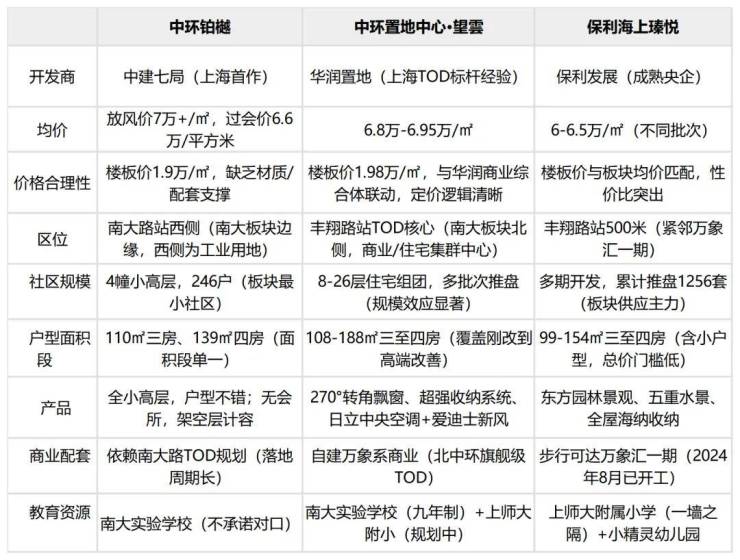 | | 中环铂樾 | 中环置地中心•望雲 | 保利海上瑧悦 |
|---|---|---|---|
| 开发商 | 中建七局（上海首作） | 华润置地（上海TOD标杆经验） | 保利发展（成熟央企） |
| 均价 | 放风价7万+/㎡，过会价6.6万/平方米 | 6.8万-6.95万/㎡ | 6-6.5万/㎡（不同批次） |
| 价格合理性 | 楼板价1.9万/㎡，缺乏材质/配套支撑 | 楼板价1.98万/㎡，与华润商业综合体联动，定价逻辑清晰 | 楼板价与板块均价匹配，性价比突出 |
| 区位 | 南大路站西侧（南大板块边缘，西侧为工业用地） | 丰翔路站TOD核心（南大板块北侧，商业/住宅集群中心） | 丰翔路站500米（紧邻万象汇一期） |
| 社区规模 | 4幢小高层，246户（板块最小社区） | 8-26层住宅组团，多批次推盘（规模效应显著） | 多期开发，累计推盘1256套（板块供应主力） |
| 户型面积段 | 110㎡三房、139㎡四房（面积段单一） | 108-188㎡三至四房（覆盖刚改到高端改善） | 99-154㎡三至四房（含小户型，总价门槛低） |
| 产品 | 全小高层，户型不错；无会所，架空层计容 | 270°转角飘窗、超强收纳系统、日立中央空调+爱迪士新风 | 东方园林景观、五重水景、全屋海纳收纳 |
| 商业配套 | 依赖南大路TOD规划（落地周期长） | 自建万象系商业（北中环旗舰级TOD） | 步行可达万象汇一期（2024年8月已开工） |
| 教育资源 | 南大实验学校（不承诺对口） | 南大实验学校（九年制）+上师大附小（规划中） | 上师大附属小学（一墙之隔）+小精灵幼儿园 |